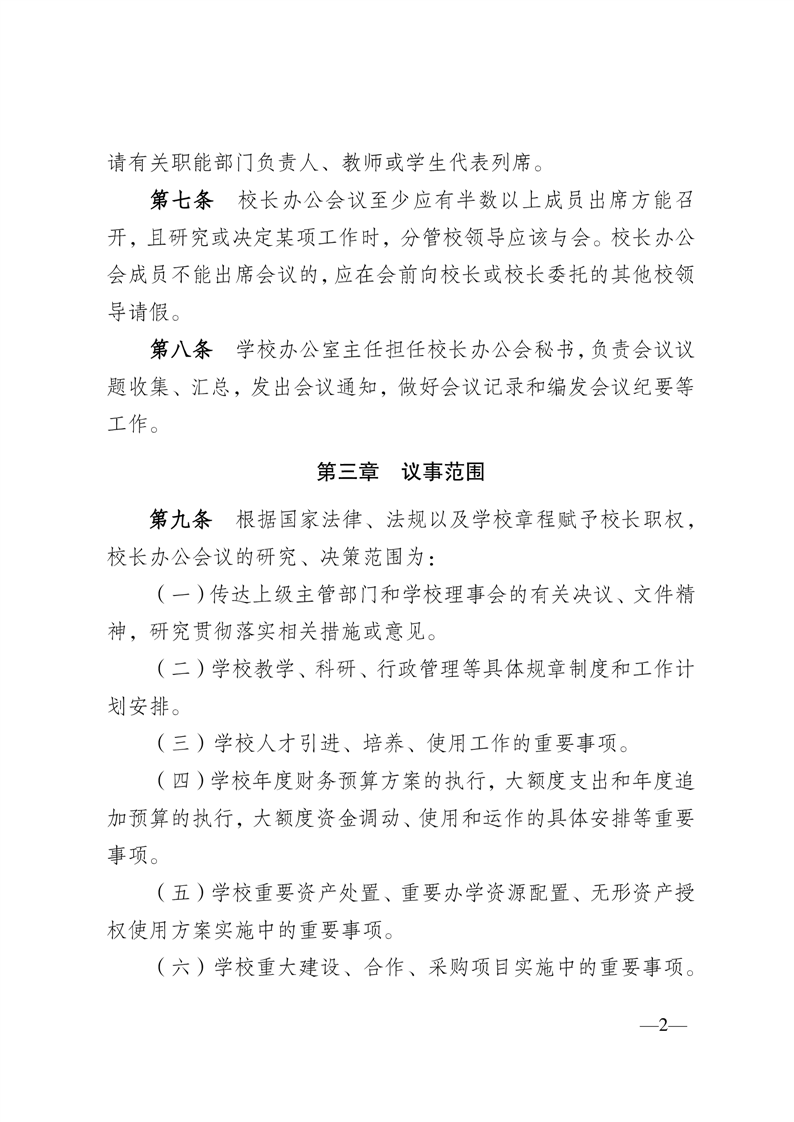 请有关职能部门负责人、教师或学生代表列席。

第七条 校长办公会议至少应有半数以上成员出席方能召开，且研究或决定某项工作时，分管校领导应该与会。校长办公会成员不能出席会议的，应在会前向校长或校长委托的其他校领导请假。

第八条 学校办公室主任担任校长办公会秘书，负责会议议题收集、汇总，发出会议通知，做好会议记录和编发会议纪要等工作。

第三章 议事范围

第九条 根据国家法律、法规以及学校章程赋予校长职权，校长办公会议的研究、决策范围为：

（一）传达上级主管部门和学校理事会的有关决议、文件精神，研究贯彻落实相关措施或意见。

（二）学校教学、科研、行政管理等具体规章制度和工作计划安排。

（三）学校人才引进、培养、使用工作的重要事项。

（四）学校年度财务预算方案的执行，大额度支出和年度追加预算的执行，大额度资金调动、使用和运作的具体安排等重要事项。

（五）学校重要资产处置、重要办学资源配置、无形资产授权使用方案实施中的重要事项。

（六）学校重大建设、合作、采购项目实施中的重要事项。

—2—